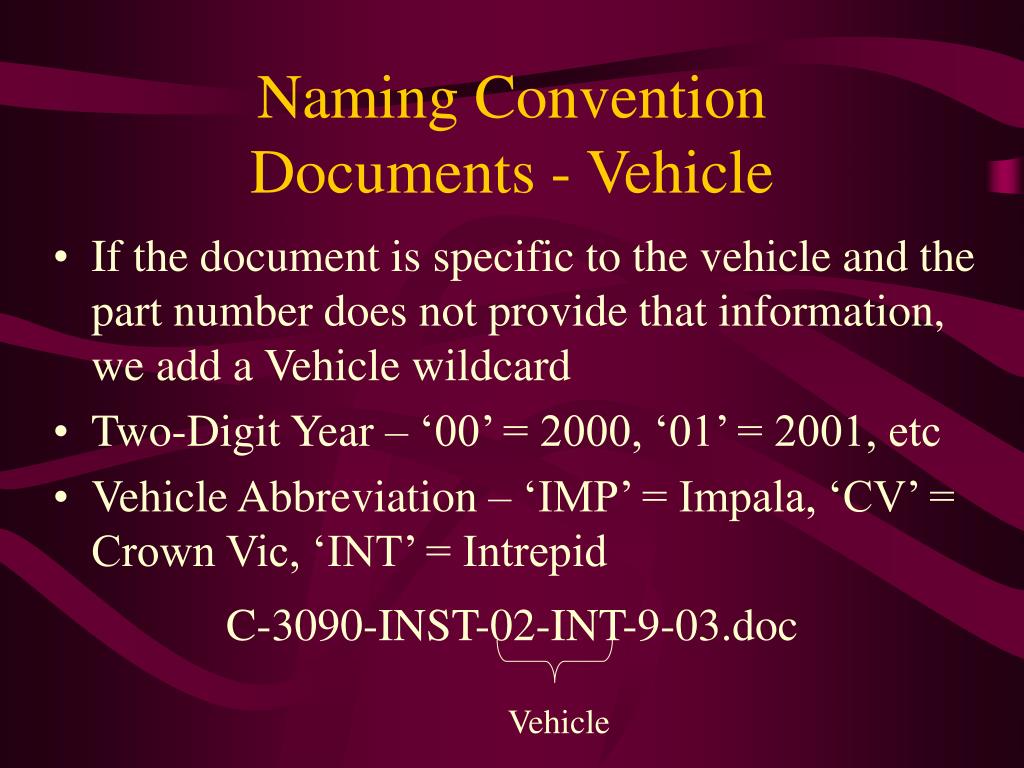 Naming Convention
Documents - Vehicle

• If the document is specific to the vehicle and the part number does not provide that information, we add a Vehicle wildcard
• Two-Digit Year – ‘00’ = 2000, ‘01’ = 2001, etc
• Vehicle Abbreviation – ‘IMP’ = Impala, ‘CV’ = Crown Vic, ‘INT’ = Intrepid

C-3090-INST-02-INT-9-03.doc

Vehicle